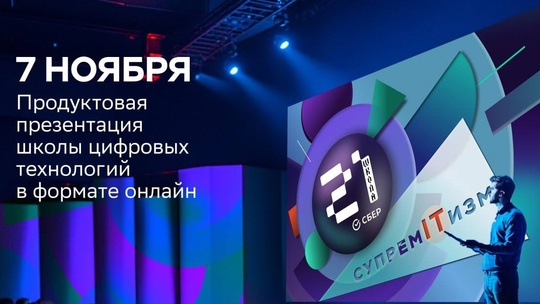 7 НОЯБРЯ
Продуктовая презентация школы цифровых технологий в формате онлайн

21 ШКОЛА
СБЕР

СУПРЕМITИЗМ